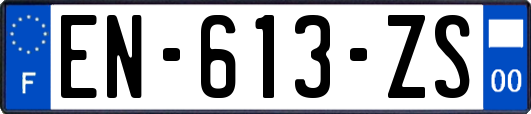 F
EN-613-ZS
00